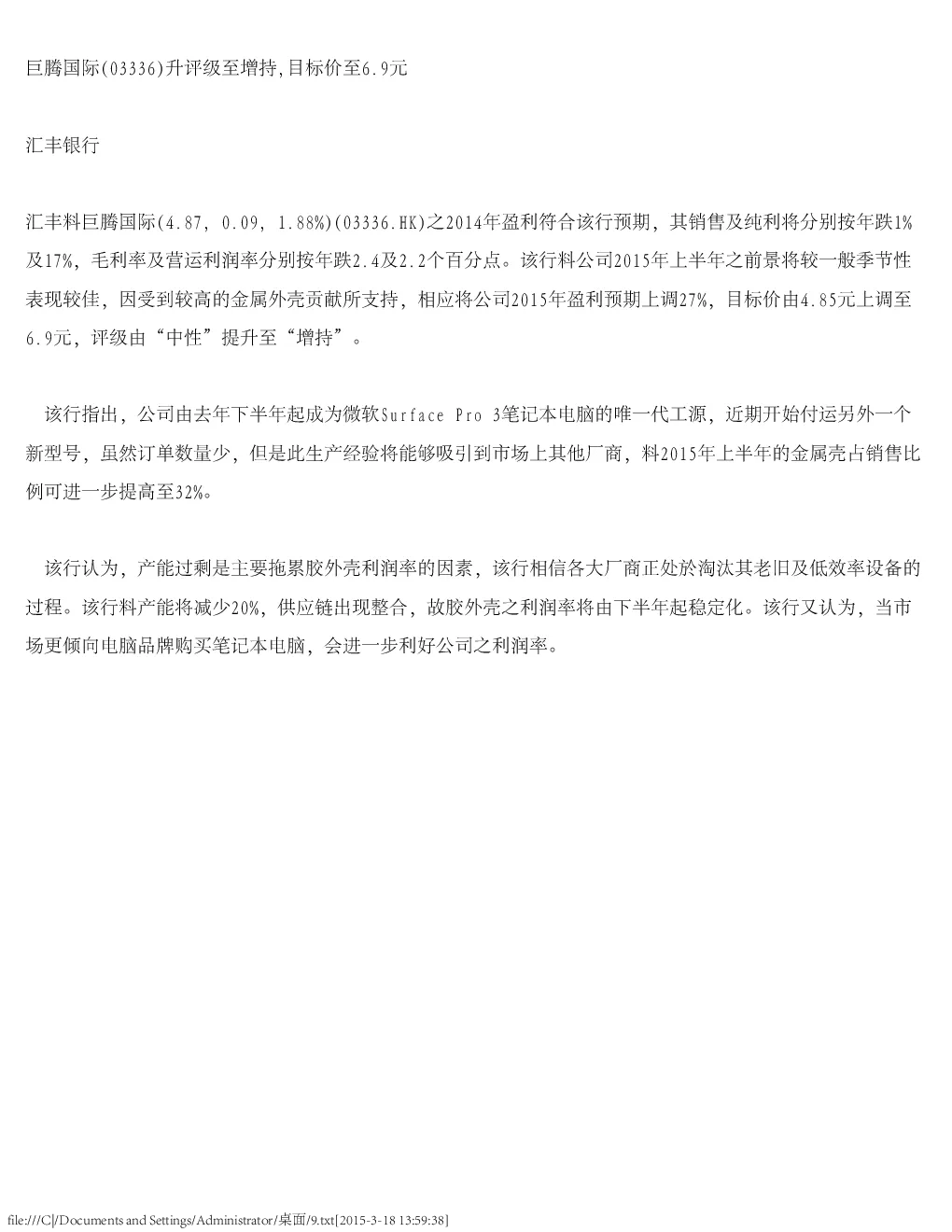 巨腾国际(03336)升评级至增持,目标价至6.9元

汇丰银行

汇丰料巨腾国际(4.87, 0.09, 1.88%)(03336.HK)之2014年盈利符合该行预期，其销售及纯利将分别按年跌1%及17%，毛利率及营运利润率分别按年跌2.4及2.2个百分点。该行料公司2015年上半年之前景将较一般季节性表现较佳，因受到较高的金属外壳贡献所支持，相应将公司2015年盈利预期上调27%，目标价由4.85元上调至6.9元，评级由“中性”提升至“增持”。

该行指出，公司由去年下半年起成为微软Surface Pro 3笔记本电脑的唯一代工源，近期开始付运另外一个新型号，虽然订单数量少，但是此生产经验将能够吸引到市场上其他厂商，料2015年上半年的金属壳占销售比例可进一步提高至32%。

该行认为，产能过剩是主要拖累胶外壳利润率的因素，该行相信各大厂商正处於淘汰其老旧及低效率设备的过程。该行料产能将减少20%，供应链出现整合，故胶外壳之利润率将由下半年起稳定化。该行又认为，当市场更倾向电脑品牌购买笔记本电脑，会进一步利好公司之利润率。

file:///C|/Documents and Settings/Administrator/桌面/9.txt[2015-3-18 13:59:38]